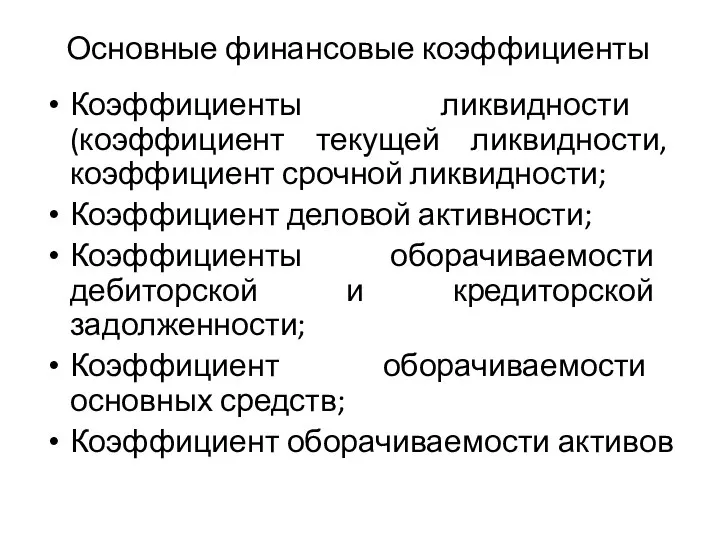 Основные финансовые коэффициенты

• Коэффициенты ликвидности (коэффициент текущей ликвидности, коэффициент срочной ликвидности;
• Коэффициент деловой активности;
• Коэффициенты оборачиваемости дебиторской и кредиторской задолженности;
• Коэффициент оборачиваемости основных средств;
• Коэффициент оборачиваемости активов